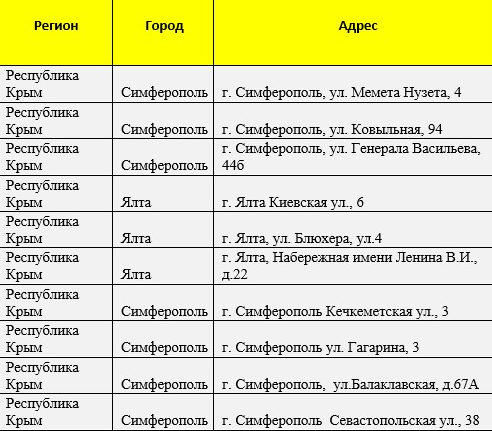 | Регион | Город | Адрес |
|---|---|---|
| Республика Крым | Симферополь | г. Симферополь, ул. Мемета Нузета, 4 |
| Республика Крым | Симферополь | г. Симферополь, ул. Ковыльная, 94 |
| Республика Крым | Симферополь | г. Симферополь, ул. Генерала Васильева, 44б |
| Республика Крым | Ялта | г. Ялта Киевская ул., 6 |
| Республика Крым | Ялта | г. Ялта, ул. Блюхера, ул.4 |
| Республика Крым | Ялта | г. Ялта, Набережная имени Ленина В.И., д.22 |
| Республика Крым | Симферополь | г. Симферополь Кечкеметская ул., 3 |
| Республика Крым | Симферополь | г. Симферополь ул. Гагарина, 3 |
| Республика Крым | Симферополь | г. Симферополь,  ул.Балаклавская, д.67А |
| Республика Крым | Симферополь | г. Симферополь  Севастопольская ул., 38 |